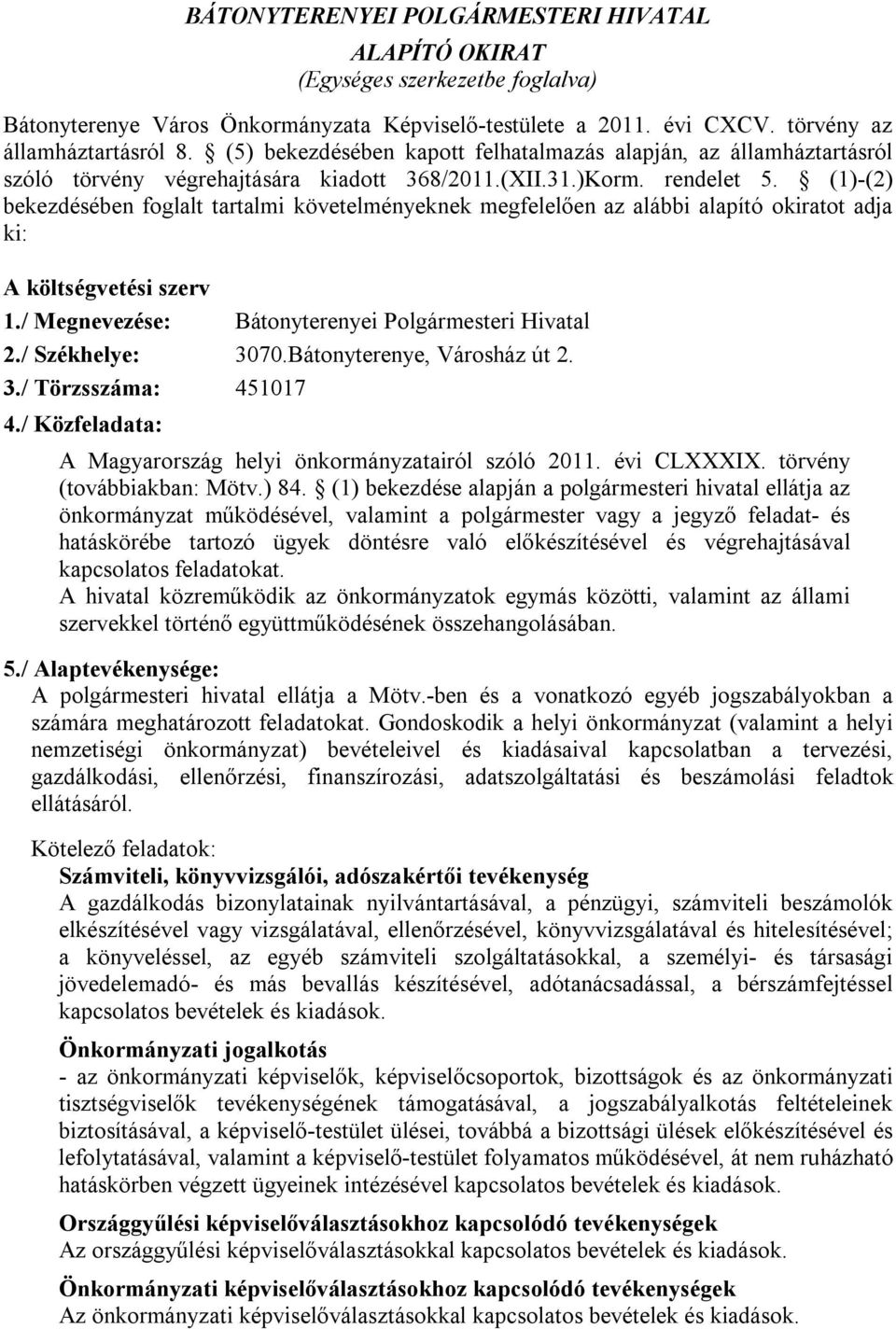 BÁTONYTERENYEI POLGÁRMESTERI HIVATAL
ALAPÍTÓ OKIRAT
(Egységes szerkezetbe foglalva)

Bátonyterenye Város Önkormányzata Képviselő-testülete a 2011. évi CXCV. törvény az államháztartásról 8. § (5) bekezdésében kapott felhatalmazás alapján, az államháztartásról szóló törvény végrehajtására kiadott 368/2011.(XII.31.)Korm. rendelet 5. § (1)-(2) bekezdésében foglalt tartalmi követelményeknek megfelelően az alábbi alapító okiratot adja ki:

A költségvetési szerv

1./ Megnevezése: Bátonyterenyei Polgármesteri Hivatal

2./ Székhelye: 3070.Bátonyterenye, Városház út 2.

3./ Törzsszáma: 451017

4./ Közfeladata:

A Magyarország helyi önkormányzatairól szóló 2011. évi CLXXXIX. törvény (továbbiakban: Mötv.) 84. § (1) bekezdése alapján a polgármesteri hivatal ellátja az önkormányzat működésével, valamint a polgármester vagy a jegyző feladat- és hatáskörébe tartozó ügyek döntésre való előkészítésével és végrehajtásával kapcsolatos feladatokat.
A hivatal közreműködik az önkormányzatok egymás közötti, valamint az állami szervekkel történő együttműködésének összehangolásában.

5./ Alaptevékenysége:
A polgármesteri hivatal ellátja a Mötv.-ben és a vonatkozó egyéb jogszabályokban a számára meghatározott feladatokat. Gondoskodik a helyi önkormányzat (valamint a helyi nemzetiségi önkormányzat) bevételeivel és kiadásaival kapcsolatban a tervezési, gazdálkodási, ellenőrzési, finanszírozási, adatszolgáltatási és beszámolási feladtok ellátásáról.

Kötelező feladatok:
Számviteli, könyvvizsgálói, adószakértői tevékenység
A gazdálkodás bizonylatainak nyilvántartásával, a pénzügyi, számviteli beszámolók elkészítésével vagy vizsgálatával, ellenőrzésével, könyvvizsgálatával és hitelesítésével; a könyveléssel, az egyéb számviteli szolgáltatásokkal, a személyi- és társasági jövedelemadó- és más bevallás készítésével, adótanácsadással, a bérszámfejtéssel kapcsolatos bevételek és kiadások.

Önkormányzati jogalkotás
- az önkormányzati képviselők, képviselőcsoportok, bizottságok és az önkormányzati tisztségviselők tevékenységének támogatásával, a jogszabályalkotás feltételeinek biztosításával, a képviselő-testület ülései, továbbá a bizottsági ülések előkészítésével és lefolytatásával, valamint a képviselő-testület folyamatos működésével, át nem ruházható hatáskörben végzett ügyeinek intézésével kapcsolatos bevételek és kiadások.

Országgyűlési képviselőválasztásokhoz kapcsolódó tevékenységek
Az országgyűlési képviselőválasztásokkal kapcsolatos bevételek és kiadások.

Önkormányzati képviselőválasztásokhoz kapcsolódó tevékenységek
Az önkormányzati képviselőválasztásokkal kapcsolatos bevételek és kiadások.